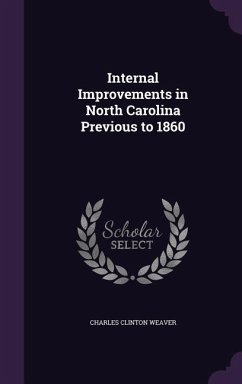 Internal Improvements in North Carolina Previous to 1860

Scholar SELECT

CHARLES CLINTON WEAVER